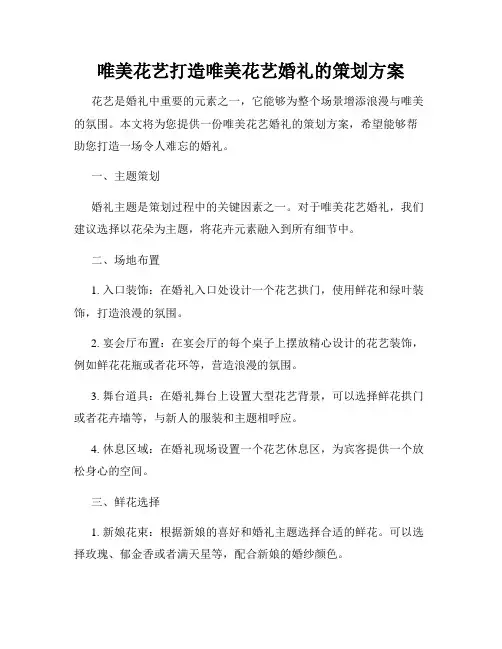 唯美花艺打造唯美花艺婚礼的策划方案

花艺是婚礼中重要的元素之一，它能够为整个场景增添浪漫与唯美的氛围。本文将为您提供一份唯美花艺婚礼的策划方案，希望能够帮助您打造一场令人难忘的婚礼。

一、主题策划

婚礼主题是策划过程中的关键因素之一。对于唯美花艺婚礼，我们建议选择以花朵为主题，将花卉元素融入到所有细节中。

二、场地布置

1. 入口装饰：在婚礼入口处设计一个花艺拱门，使用鲜花和绿叶装饰，打造浪漫的氛围。

2. 宴会厅布置：在宴会厅的每个桌子上摆放精心设计的花艺装饰，例如鲜花花瓶或者花环等，营造浪漫的氛围。

3. 舞台道具：在婚礼舞台上设置大型花艺背景，可以选择鲜花拱门或者花卉墙等，与新人的服装和主题相呼应。

4. 休息区域：在婚礼现场设置一个花艺休息区，为宾客提供一个放松身心的空间。

三、鲜花选择

1. 新娘花束：根据新娘的喜好和婚礼主题选择合适的鲜花。可以选择玫瑰、郁金香或者满天星等，配合新娘的婚纱颜色。